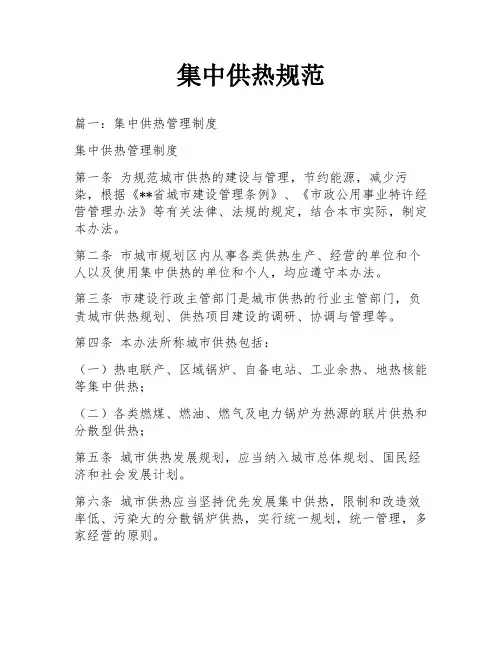 集中供热规范

篇一：集中供热管理制度

集中供热管理制度

第一条 为规范城市供热的建设与管理，节约能源，减少污染，根据《**省城市建设管理条例》、《市政公用事业特许经营管理办法》等有关法律、法规的规定，结合本市实际，制定本办法。

第二条 市城市规划区内从事各类供热生产、经营的单位和个人以及使用集中供热的单位和个人，均应遵守本办法。

第三条 市建设行政主管部门是城市供热的行业主管部门，负责城市供热规划、供热项目建设的调研、协调与管理等。

第四条 本办法所称城市供热包括：

（一）热电联产、区域锅炉、自备电站、工业余热、地热核能等集中供热；

（二）各类燃煤、燃油、燃气及电力锅炉为热源的联片供热和分散型供热；

第五条 城市供热发展规划，应当纳入城市总体规划、国民经济和社会发展计划。

第六条 城市供热应当坚持优先发展集中供热，限制和改造效率低、污染大的分散锅炉供热，实行统一规划，统一管理，多家经营的原则。